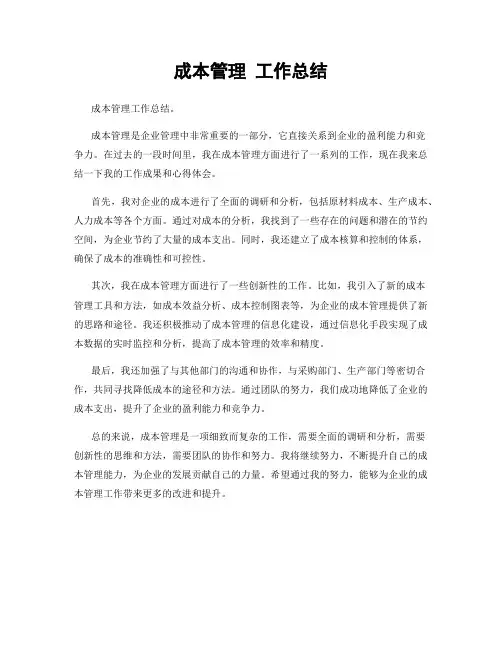 成本管理 工作总结

成本管理工作总结。

成本管理是企业管理中非常重要的一部分，它直接关系到企业的盈利能力和竞争力。在过去的一段时间里，我在成本管理方面进行了一系列的工作，现在我来总结一下我的工作成果和心得体会。

首先，我对企业的成本进行了全面的调研和分析，包括原材料成本、生产成本、人力成本等各个方面。通过对成本的分析，我找到了一些存在的问题和潜在的节约空间，为企业节约了大量的成本支出。同时，我还建立了成本核算和控制的体系，确保了成本的准确性和可控性。

其次，我在成本管理方面进行了一些创新性的工作。比如，我引入了新的成本管理工具和方法，如成本效益分析、成本控制图表等，为企业的成本管理提供了新的思路和途径。我还积极推动了成本管理的信息化建设，通过信息化手段实现了成本数据的实时监控和分析，提高了成本管理的效率和精度。

最后，我还加强了与其他部门的沟通和协作，与采购部门、生产部门等密切合作，共同寻找降低成本的途径和方法。通过团队的努力，我们成功地降低了企业的成本支出，提升了企业的盈利能力和竞争力。

总的来说，成本管理是一项细致而复杂的工作，需要全面的调研和分析，需要创新性的思维和方法，需要团队的协作和努力。我将继续努力，不断提升自己的成本管理能力，为企业的发展贡献自己的力量。希望通过我的努力，能够为企业的成本管理工作带来更多的改进和提升。